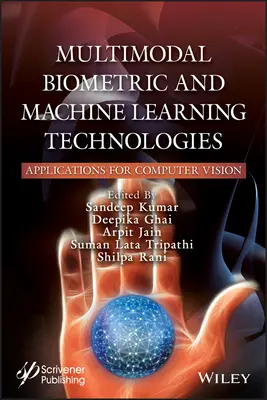 MULTIMODAL BIOMETRIC AND MACHINE LEARNING TECHNOLOGIES

APPLICATIONS FOR COMPUTER VISION

Edited By
Sandeep Kumar
Deepika Ghai
Arpit Jain
Suman Lata Tripathi
Shilpa Rani

Scrivener Publishing

WILEY